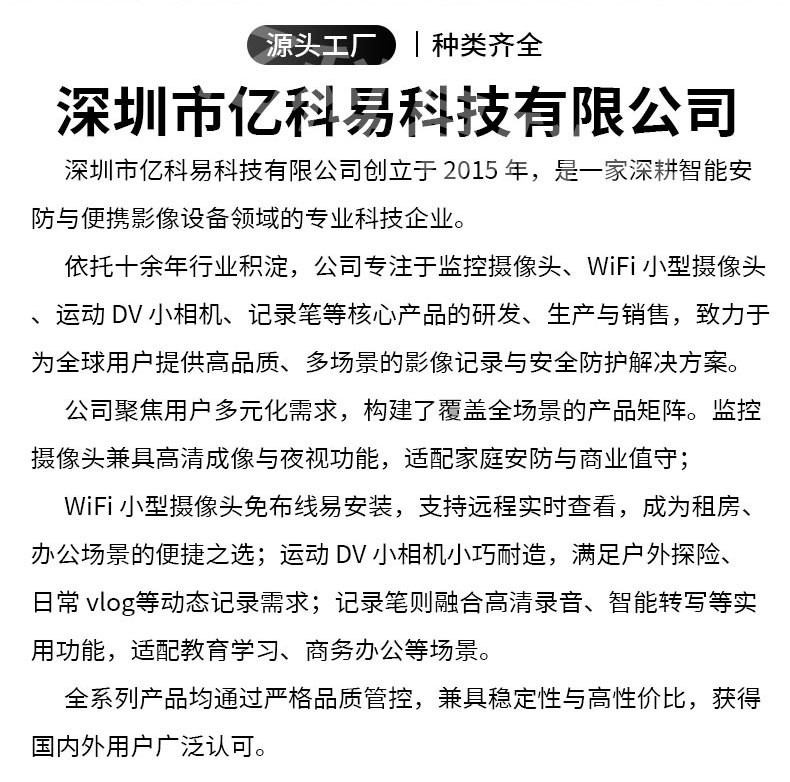 源头工厂 | 种类齐全

深圳市亿科易科技有限公司

深圳市亿科易科技有限公司创立于 2015 年，是一家深耕智能安防与便携影像设备领域的专业科技企业。

依托十余年行业积淀，公司专注于监控摄像头、WiFi 小型摄像头、运动 DV 小相机、记录笔等核心产品的研发、生产与销售，致力于为全球用户提供高品质、多场景的影像记录与安全防护解决方案。

公司聚焦用户多元化需求，构建了覆盖全场景的产品矩阵。监控摄像头兼具高清成像与夜视功能，适配家庭安防与商业值守；

WiFi 小型摄像头免布线易安装，支持远程实时查看，成为租房、办公场景的便捷之选；运动 DV 小相机小巧耐造，满足户外探险、日常 vlog等动态记录需求；记录笔则融合高清录音、智能转写等实用功能，适配教育学习、商务办公等场景。

全系列产品均通过严格品质管控，兼具稳定性与高性价比，获得国内外用户广泛认可。